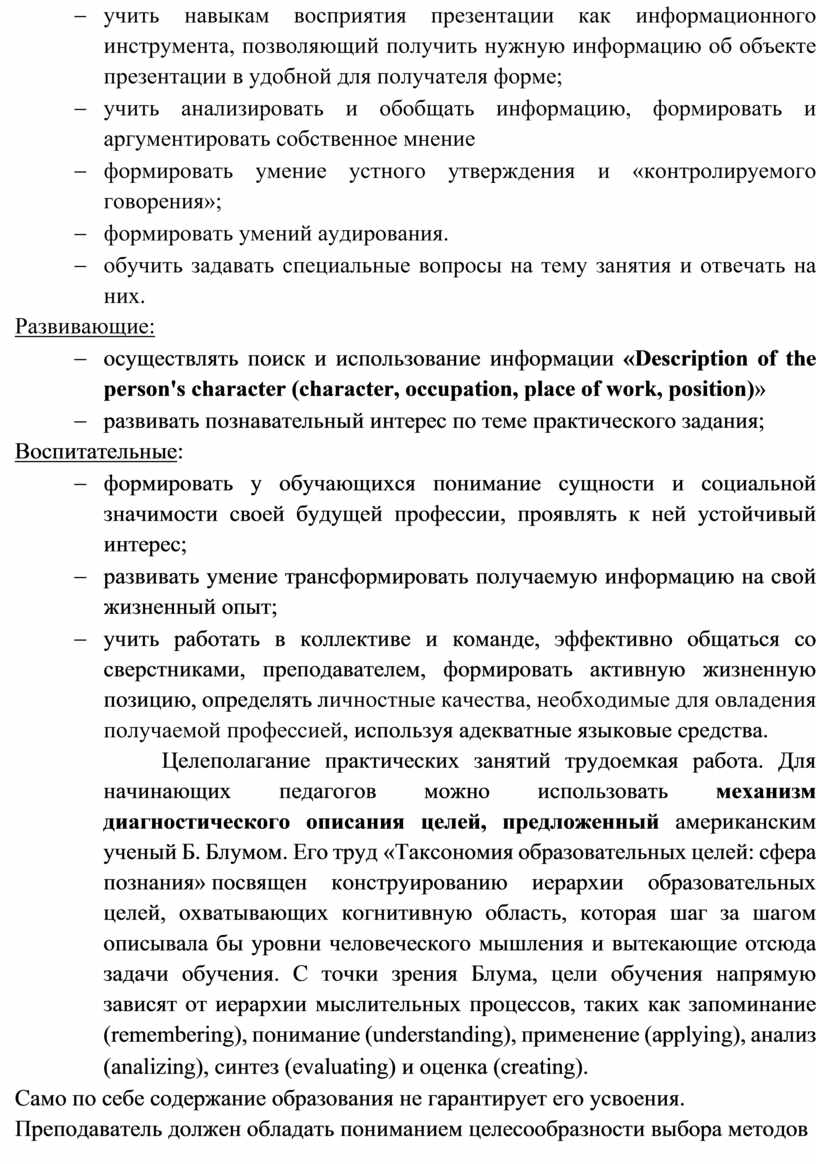 – учить навыкам восприятия презентации как информационного инструмента, позволяющий получить нужную информацию об объекте презентации в удобной для получателя форме;
– учить анализировать и обобщать информацию, формировать и аргументировать собственное мнение
– формировать умение устного утверждения и «контролируемого говорения»;
– формировать умений аудирования.
– обучить задавать специальные вопросы на тему занятия и отвечать на них.

Развивающие:
– осуществлять поиск и использование информации «Description of the person's character (character, occupation, place of work, position)»
– развивать познавательный интерес по теме практического задания;

Воспитательные:
– формировать у обучающихся понимание сущности и социальной значимости своей будущей профессии, проявлять к ней устойчивый интерес;
– развивать умение трансформировать получаемую информацию на свой жизненный опыт;
– учить работать в коллективе и команде, эффективно общаться со сверстниками, преподавателем, формировать активную жизненную позицию, определять личностные качества, необходимые для овладения получаемой профессией, используя адекватные языковые средства.

Целеполагание практических занятий трудоемкая работа. Для начинающих педагогов можно использовать механизм диагностического описания целей, предложенный американским ученый Б. Блумом. Его труд «Таксономия образовательных целей: сфера познания» посвящен конструированию иерархии образовательных целей, охватывающих когнитивную область, которая шаг за шагом описывала бы уровни человеческого мышления и вытекающие отсюда задачи обучения. С точки зрения Блума, цели обучения напрямую зависят от иерархии мыслительных процессов, таких как запоминание (remembering), понимание (understanding), применение (applying), анализ (analizing), синтез (evaluating) и оценка (creating).

Само по себе содержание образования не гарантирует его усвоения.

Преподаватель должен обладать пониманием целесообразности выбора методов